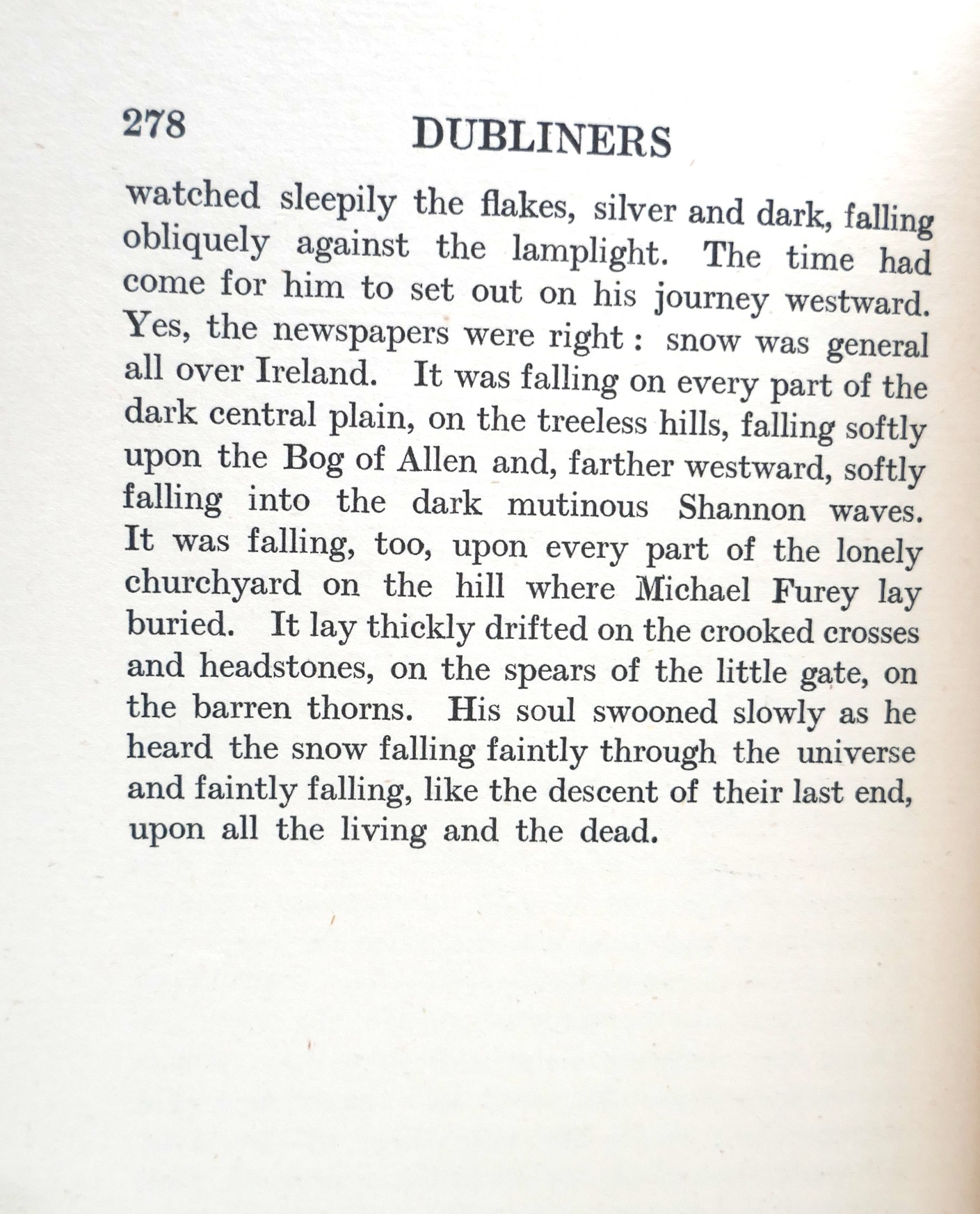 278 DUBLINERS

watched sleepily the flakes, silver and dark, falling obliquely against the lamplight. The time had come for him to set out on his journey westward. Yes, the newspapers were right : snow was general all over Ireland. It was falling on every part of the dark central plain, on the treeless hills, falling softly upon the Bog of Allen and, farther westward, softly falling into the dark mutinous Shannon waves. It was falling, too, upon every part of the lonely churchyard on the hill where Michael Furey lay buried. It lay thickly drifted on the crooked crosses and headstones, on the spears of the little gate, on the barren thorns. His soul swooned slowly as he heard the snow falling faintly through the universe and faintly falling, like the descent of their last end, upon all the living and the dead.